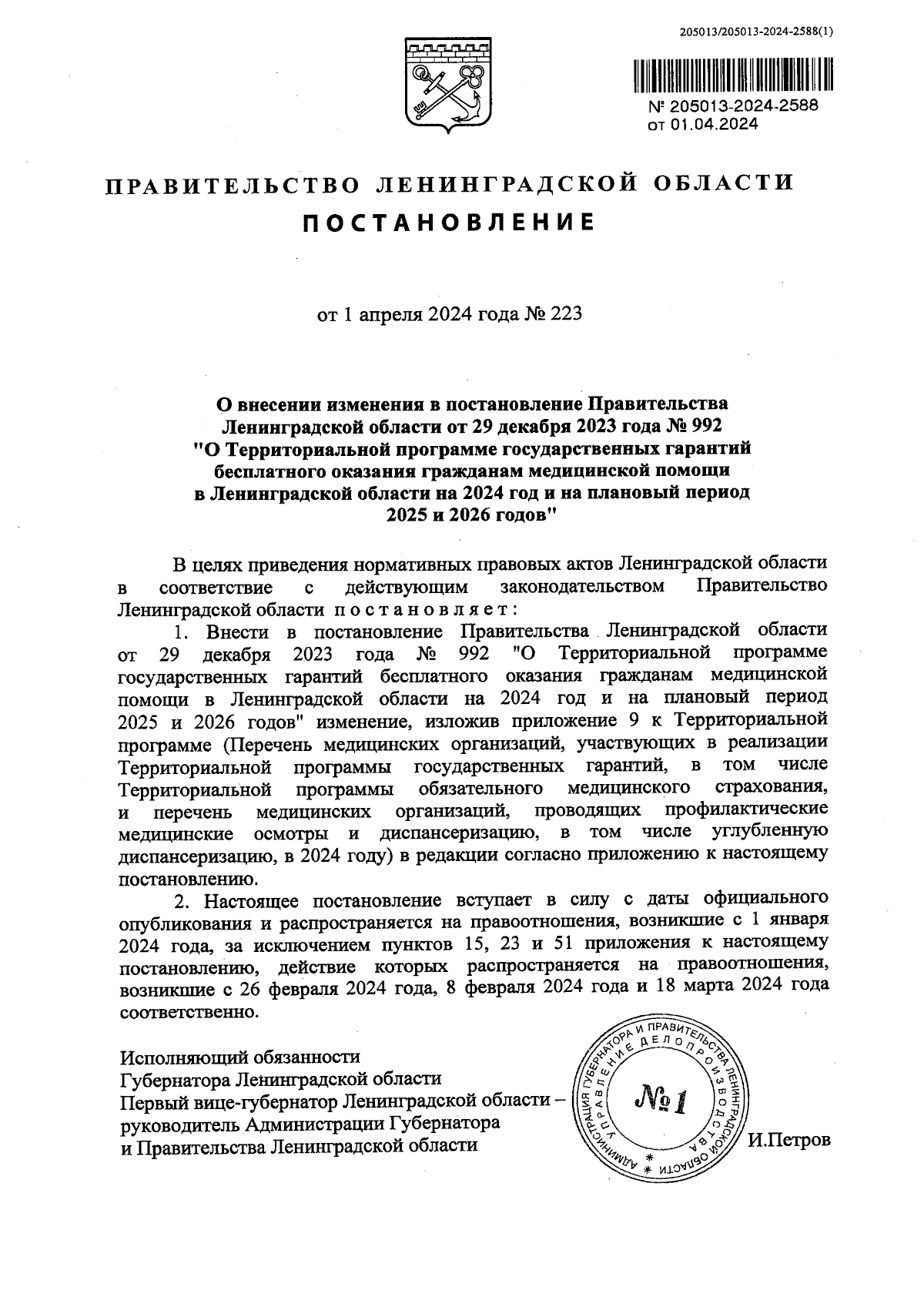 205013/205013-2024-2588(1)

№ 205013-2024-2588
от 01.04.2024

ПРАВИТЕЛЬСТВО ЛЕНИНГРАДСКОЙ ОБЛАСТИ
ПОСТАНОВЛЕНИЕ

от 1 апреля 2024 года № 223

О внесении изменения в постановление Правительства Ленинградской области от 29 декабря 2023 года № 992 "О Территориальной программе государственных гарантий бесплатного оказания гражданам медицинской помощи в Ленинградской области на 2024 год и на плановый период 2025 и 2026 годов"

В целях приведения нормативных правовых актов Ленинградской области в соответствие с действующим законодательством Правительство Ленинградской области постановляет:

1. Внести в постановление Правительства Ленинградской области от 29 декабря 2023 года № 992 "О Территориальной программе государственных гарантий бесплатного оказания гражданам медицинской помощи в Ленинградской области на 2024 год и на плановый период 2025 и 2026 годов" изменение, изложив приложение 9 к Территориальной программе (Перечень медицинских организаций, участвующих в реализации Территориальной программы государственных гарантий, в том числе Территориальной программы обязательного медицинского страхования, и перечень медицинских организаций, проводящих профилактические медицинские осмотры и диспансеризацию, в том числе углубленную диспансеризацию, в 2024 году) в редакции согласно приложению к настоящему постановлению.

2. Настоящее постановление вступает в силу с даты официального опубликования и распространяется на правоотношения, возникшие с 1 января 2024 года, за исключением пунктов 15, 23 и 51 приложения к настоящему постановлению, действие которых распространяется на правоотношения, возникшие с 26 февраля 2024 года, 8 февраля 2024 года и 18 марта 2024 года соответственно.

Исполняющий обязанности
Губернатора Ленинградской области
Первый вице-губернатор Ленинградской области – руководитель Администрации Губернатора и Правительства Ленинградской области

АДМИНИСТРАЦИЯ ГУБЕРНАТОРА И ПРАВИТЕЛЬСТВА ЛЕНИНГРАДСКОЙ ОБЛАСТИ
УПРАВЛЕНИЕ ДЕЛОПРОИЗВОДСТВА
№ 1

И.Петров